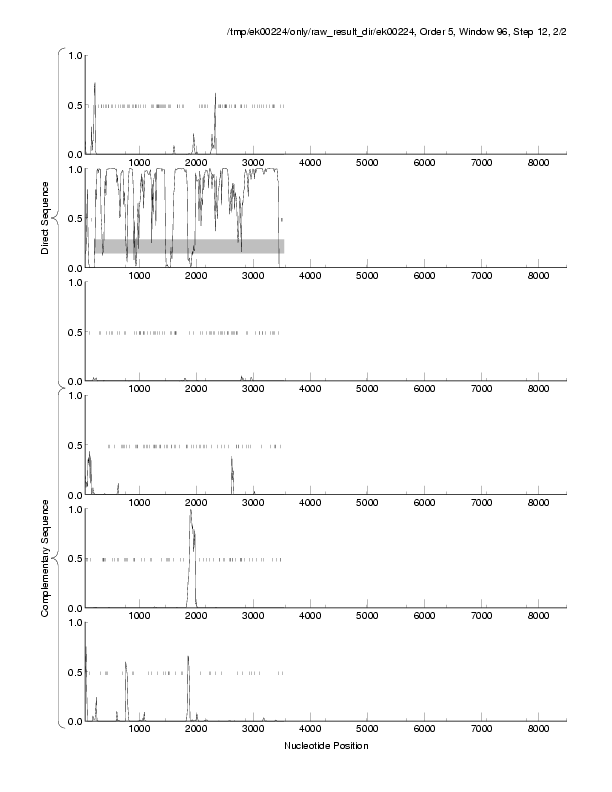 /tmp/ek00224/only/raw_result_dir/ek00224, Order 5, Window 96, Step 12, 2/2

Direct Sequence

1.0
0.5
0.0
1000 2000 3000 4000 5000 6000 7000 8000

1.0
0.5
0.0
1000 2000 3000 4000 5000 6000 7000 8000

1.0
0.5
0.0
1000 2000 3000 4000 5000 6000 7000 8000

Complementary Sequence

1.0
0.5
0.0
1000 2000 3000 4000 5000 6000 7000 8000

1.0
0.5
0.0
1000 2000 3000 4000 5000 6000 7000 8000

1.0
0.5
0.0
1000 2000 3000 4000 5000 6000 7000 8000

Nucleotide Position